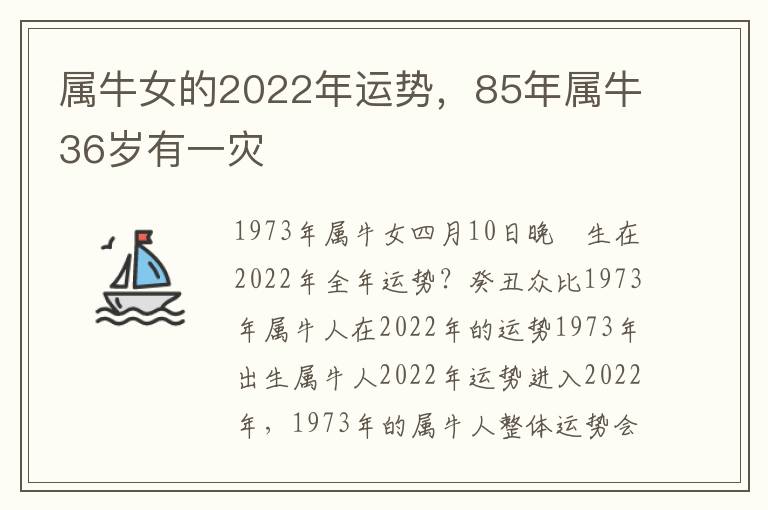 属牛女的2022年运势，85年属牛36岁有一灾

1973年属牛女四月10日晚　生在2022年全年运势？癸丑众比1973年属牛人在2022年的运势1973年出生属牛人2022年运势进入2022年，1973年的属牛人整体运势会